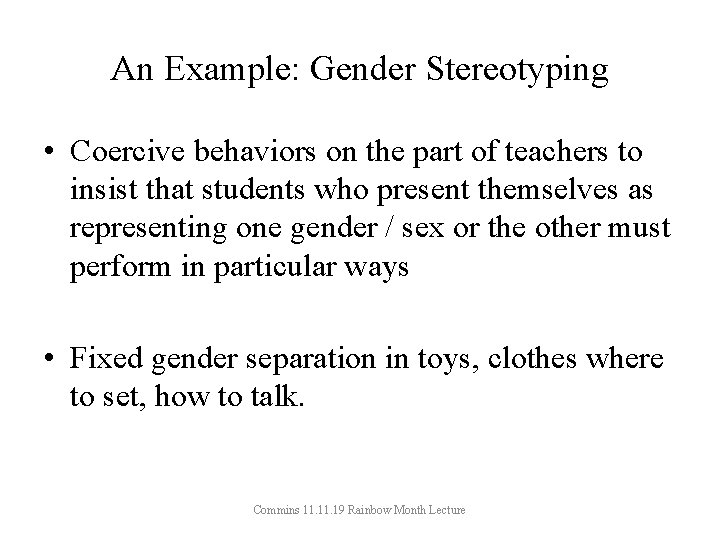 An Example: Gender Stereotyping

• Coercive behaviors on the part of teachers to insist that students who present themselves as representing one gender / sex or the other must perform in particular ways

• Fixed gender separation in toys, clothes where to set, how to talk.

Commins 11.11.19 Rainbow Month Lecture